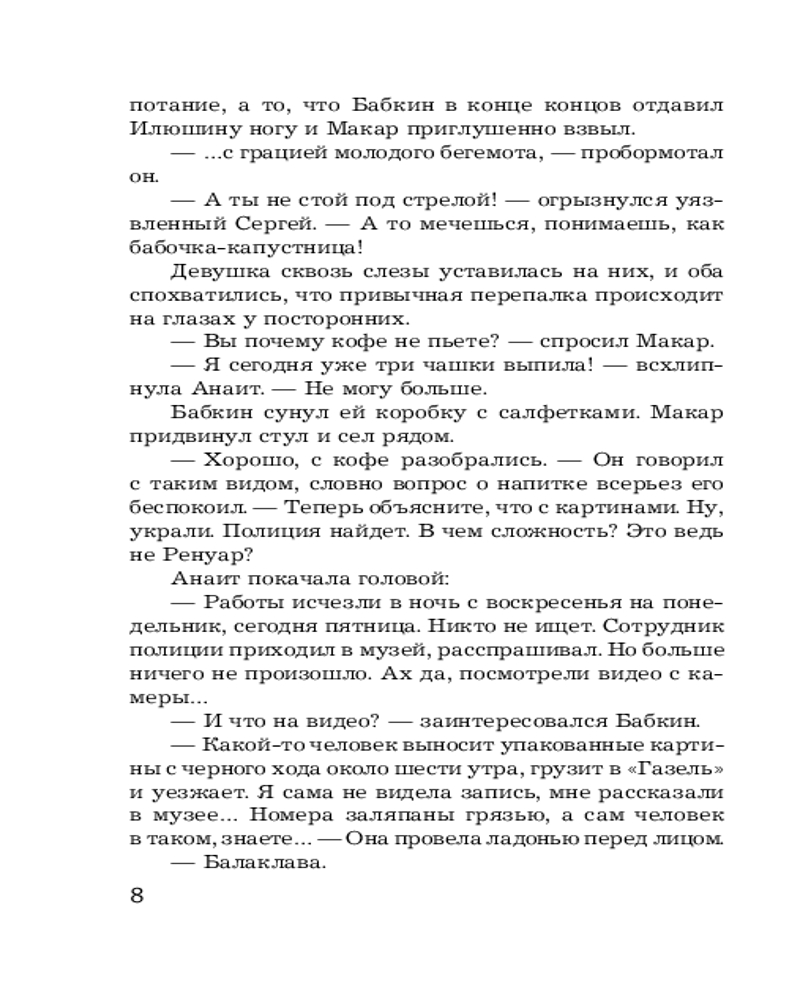 потание, а то, что Бабкин в конце концов отдавил Илюшину ногу и Макар приглушенно взвыл.

— ...с грацией молодого бегемота, — пробормотал он.

— А ты не стой под стрелой! — огрызнулся уязвленный Сергей. — А то мечешься, понимаешь, как бабочка-капустница!

Девушка сквозь слезы уставилась на них, и оба спохватились, что привычная перепалка происходит на глазах у посторонних.

— Вы почему кофе не пьете? — спросил Макар.

— Я сегодня уже три чашки выпила! — всхлипнула Анаит. — Не могу больше.

Бабкин сунул ей коробку с салфетками. Макар придвинул стул и сел рядом.

— Хорошо, с кофе разобрались. — Он говорил с таким видом, словно вопрос о напитке всерьез его беспокоил. — Теперь объясните, что с картинами. Ну, украли. Полиция найдет. В чем сложность? Это ведь не Ренуар?

Анаит покачала головой:

— Работы исчезли в ночь с воскресенья на понедельник, сегодня пятница. Никто не ищет. Сотрудник полиции приходил в музей, расспрашивал. Но больше ничего не произошло. Ах да, посмотрели видео с камеры...

— И что на видео? — заинтересовался Бабкин.

— Какой-то человек выносит упакованные картины с черного хода около шести утра, грузит в «Газель» и уезжает. Я сама не видела запись, мне рассказали в музее... Номера заляпаны грязью, а сам человек в таком, знаете... — Она провела ладонью перед лицом.

— Балаклава.

8